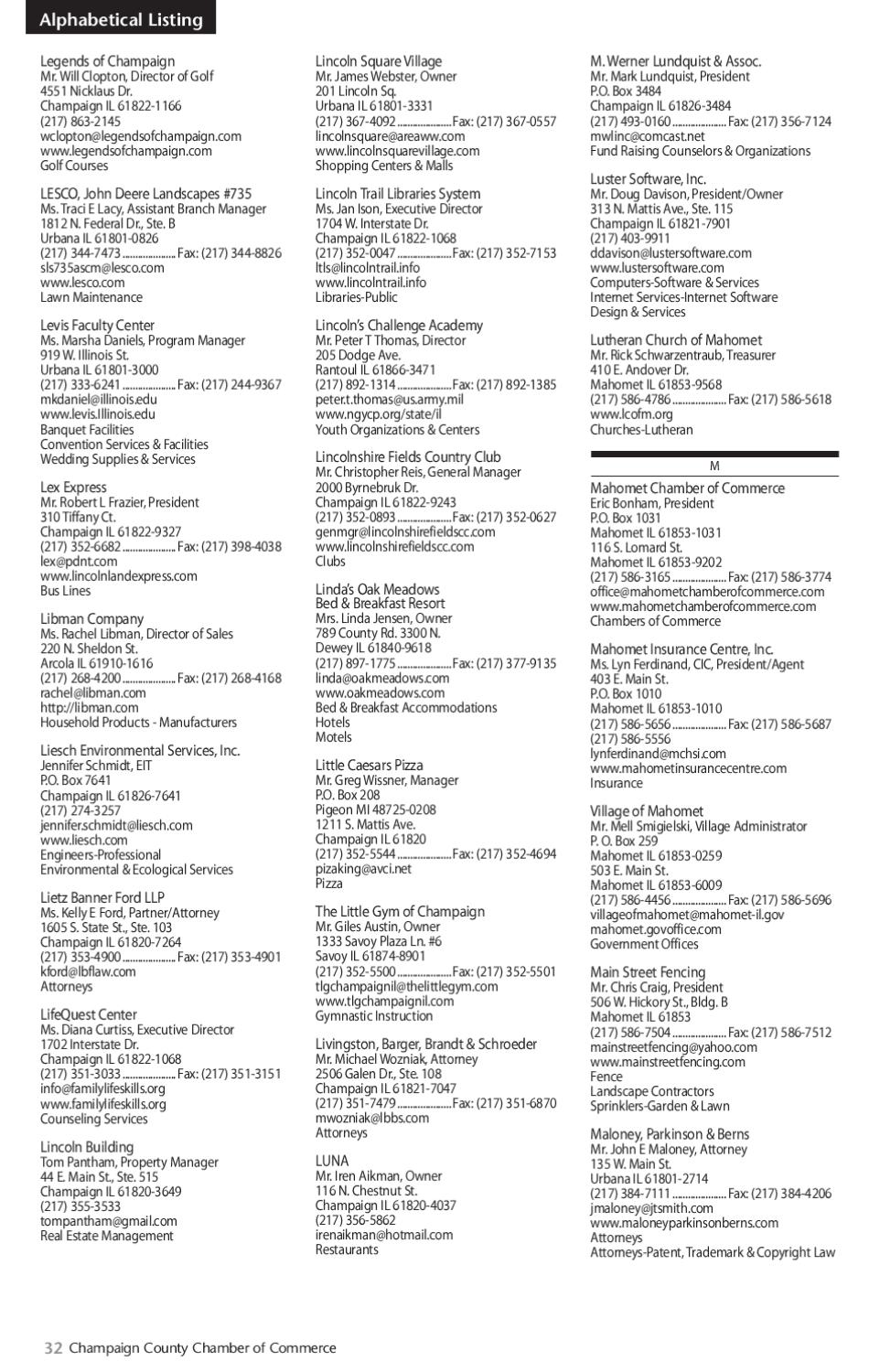 Alphabetical Listing

Legends of Champaign
Mr. Will Clopton, Director of Golf
4551 Nicklaus Dr.
Champaign IL 61822-1166
(217) 863-2145
wclopton@legendsofchampaign.com
www.legendsofchampaign.com
Golf Courses

LESCO, John Deere Landscapes #735
Ms. Traci E Lacy, Assistant Branch Manager
1812 N. Federal Dr., Ste. B
Urbana IL 61801-0826
(217) 344-7473 .................... Fax: (217) 344-8826
sls735ascm@lesco.com
www.lesco.com
Lawn Maintenance

Levis Faculty Center
Ms. Marsha Daniels, Program Manager
919 W. Illinois St.
Urbana IL 61801-3000
(217) 333-6241 .................... Fax: (217) 244-9367
mkdaniel@illinois.edu
www.levis.Illinois.edu
Banquet Facilities
Convention Services & Facilities
Wedding Supplies & Services

Lex Express
Mr. Robert L Frazier, President
310 Tiffany Ct.
Champaign IL 61822-9327
(217) 352-6682 .................... Fax: (217) 398-4038
lex@pdnt.com
www.lincolnlandexpress.com
Bus Lines

Libman Company
Ms. Rachel Libman, Director of Sales
220 N. Sheldon St.
Arcola IL 61910-1616
(217) 268-4200 .................... Fax: (217) 268-4168
rachel@libman.com
http://libman.com
Household Products - Manufacturers

Liesch Environmental Services, Inc.
Jennifer Schmidt, EIT
P.O. Box 7641
Champaign IL 61826-7641
(217) 274-3257
jennifer.schmidt@liesch.com
www.liesch.com
Engineers-Professional
Environmental & Ecological Services

Lietz Banner Ford LLP
Ms. Kelly E Ford, Partner/Attorney
1605 S. State St., Ste. 103
Champaign IL 61820-7264
(217) 353-4900 .................... Fax: (217) 353-4901
kford@lbflaw.com
Attorneys

LifeQuest Center
Ms. Diana Curtiss, Executive Director
1702 Interstate Dr.
Champaign IL 61822-1068
(217) 351-3033 .................... Fax: (217) 351-3151
info@familylifeskills.org
www.familylifeskills.org
Counseling Services

Lincoln Building
Tom Pantham, Property Manager
44 E. Main St., Ste. 515
Champaign IL 61820-3649
(217) 355-3533
tompantham@gmail.com
Real Estate Management

Lincoln Square Village
Mr. James Webster, Owner
201 Lincoln Sq.
Urbana IL 61801-3331
(217) 367-4092 .................... Fax: (217) 367-0557
lincolnsquare@areaww.com
www.lincolnsquarevillage.com
Shopping Centers & Malls

Lincoln Trail Libraries System
Ms. Jan Ison, Executive Director
1704 W. Interstate Dr.
Champaign IL 61822-1068
(217) 352-0047 .................... Fax: (217) 352-7153
ltls@lincolntrail.info
www.lincolntrail.info
Libraries-Public

Lincoln's Challenge Academy
Mr. Peter T Thomas, Director
205 Dodge Ave.
Rantoul IL 61866-3471
(217) 892-1314 .................... Fax: (217) 892-1385
peter.t.thomas@us.army.mil
www.ngycp.org/state/il
Youth Organizations & Centers

Lincolnshire Fields Country Club
Mr. Christopher Reis, General Manager
2000 Byrnebruk Dr.
Champaign IL 61822-9243
(217) 352-0893 .................... Fax: (217) 352-0627
genmgr@lincolnshirefieldscc.com
www.lincolnshirefieldscc.com
Clubs

Linda's Oak Meadows
Bed & Breakfast Resort
Mrs. Linda Jensen, Owner
789 County Rd. 3300 N.
Dewey IL 61840-9618
(217) 897-1775 .................... Fax: (217) 377-9135
linda@oakmeadows.com
www.oakmeadows.com
Bed & Breakfast Accommodations
Hotels
Motels

Little Caesars Pizza
Mr. Greg Wissner, Manager
P.O. Box 208
Pigeon MI 48725-0208
1211 S. Mattis Ave.
Champaign IL 61820
(217) 352-5544 .................... Fax: (217) 352-4694
pizaking@avci.net
Pizza

The Little Gym of Champaign
Mr. Giles Austin, Owner
1333 Savoy Plaza Ln. #6
Savoy IL 61874-8901
(217) 352-5500 .................... Fax: (217) 352-5501
tlgchampaignil@thelittlegym.com
www.tlgchampaignil.com
Gymnastic Instruction

Livingston, Barger, Brandt & Schroeder
Mr. Michael Wozniak, Attorney
2506 Galen Dr., Ste. 108
Champaign IL 61821-7047
(217) 351-7479 .................... Fax: (217) 351-6870
mwozniak@lbbs.com
Attorneys

LUNA
Mr. Iren Aikman, Owner
116 N. Chestnut St.
Champaign IL 61820-4037
(217) 356-5862
irenaikman@hotmail.com
Restaurants

M. Werner Lundquist & Assoc.
Mr. Mark Lundquist, President
P.O. Box 3484
Champaign IL 61826-3484
(217) 493-0160 .................... Fax: (217) 356-7124
mwlinc@comcast.net
Fund Raising Counselors & Organizations

Luster Software, Inc.
Mr. Doug Davison, President/Owner
313 N. Mattis Ave., Ste. 115
Champaign IL 61821-7901
(217) 403-9911
ddavison@lustersoftware.com
www.lustersoftware.com
Computers-Software & Services
Internet Services-Internet Software
Design & Services

Lutheran Church of Mahomet
Mr. Rick Schwarzentraub, Treasurer
410 E. Andover Dr.
Mahomet IL 61853-9568
(217) 586-4786 .................... Fax: (217) 586-5618
www.lcofm.org
Churches-Lutheran

M

Mahomet Chamber of Commerce
Eric Bonham, President
P.O. Box 1031
Mahomet IL 61853-1031
116 S. Lomard St.
Mahomet IL 61853-9202
(217) 586-3165 .................... Fax: (217) 586-3774
office@mahometchamberofcommerce.com
www.mahometchamberofcommerce.com
Chambers of Commerce

Mahomet Insurance Centre, Inc.
Ms. Lyn Ferdinand, CIC, President/Agent
403 E. Main St.
P.O. Box 1010
Mahomet IL 61853-1010
(217) 586-5656 .................... Fax: (217) 586-5687
(217) 586-5556
lynferdinand@mchsi.com
www.mahometinsurancecentre.com
Insurance

Village of Mahomet
Mr. Mell Smigielski, Village Administrator
P. O. Box 259
Mahomet IL 61853-0259
503 E. Main St.
Mahomet IL 61853-6009
(217) 586-4456 .................... Fax: (217) 586-5696
villageofmahomet@mahomet-il.gov
mahomet.govoffice.com
Government Offices

Main Street Fencing
Mr. Chris Craig, President
506 W. Hickory St., Bldg. B
Mahomet IL 61853
(217) 586-7504 .................... Fax: (217) 586-7512
mainstreetfencing@yahoo.com
www.mainstreetfencing.com
Fence
Landscape Contractors
Sprinklers-Garden & Lawn

Maloney, Parkinson & Berns
Mr. John E Maloney, Attorney
135 W. Main St.
Urbana IL 61801-2714
(217) 384-7111 .................... Fax: (217) 384-4206
jmaloney@jtsmith.com
www.maloneyparkinsonberns.com
Attorneys
Attorneys-Patent, Trademark & Copyright Law

32 Champaign County Chamber of Commerce